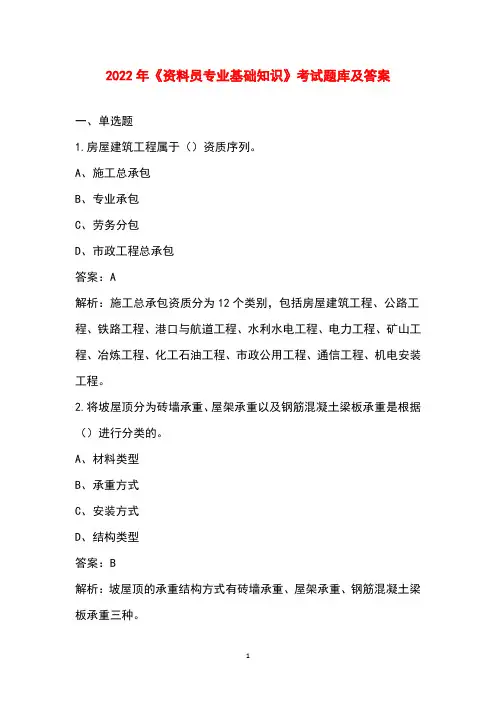 2022 年《资料员专业基础知识》考试题库及答案

一、单选题

1.房屋建筑工程属于（）资质序列。

A、施工总承包

B、专业承包

C、劳务分包

D、市政工程总承包

答案：A

解析：施工总承包资质分为 12 个类别，包括房屋建筑工程、公路工程、铁路工程、港口与航道工程、水利水电工程、电力工程、矿山工程、冶炼工程、化工石油工程、市政公用工程、通信工程、机电安装工程。

2.将坡屋顶分为砖墙承重、屋架承重以及钢筋混凝土梁板承重是根据（）进行分类的。

A、材料类型

B、承重方式

C、安装方式

D、结构类型

答案：B

解析：坡屋顶的承重结构方式有砖墙承重、屋架承重、钢筋混凝土梁板承重三种。

1